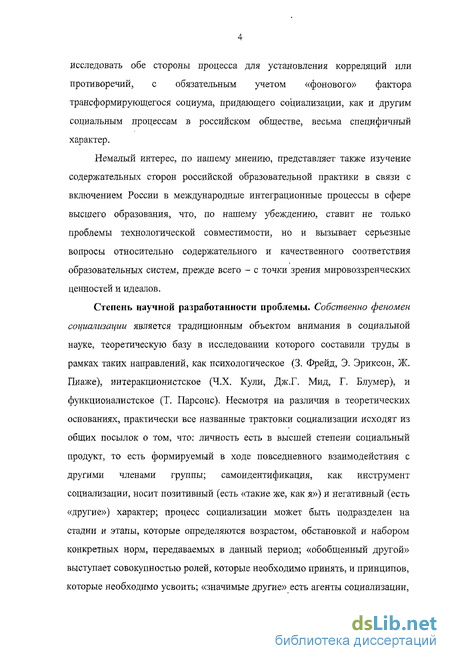 4

исследовать обе стороны процесса для установления корреляций или противоречий, с обязательным учетом «фонового» фактора трансформирующегося социума, придающего социализации, как и другим социальным процессам в российском обществе, весьма специфичный характер.

Немалый интерес, по нашему мнению, представляет также изучение содержательных сторон российской образовательной практики в связи с включением России в международные интеграционные процессы в сфере высшего образования, что, по нашему убеждению, ставит не только проблемы технологической совместимости, но и вызывает серьезные вопросы относительно содержательного и качественного соответствия образовательных систем, прежде всего – с точки зрения мировоззренческих ценностей и идеалов.

Степень научной разработанности проблемы. Собственно феномен социализации является традиционным объектом внимания в социальной науке, теоретическую базу в исследовании которого составили труды в рамках таких направлений, как психологическое (З. Фрейд, Э. Эриксон, Ж. Пиаже), интеракционистское (Ч.Х. Кули, Дж.Г. Мид, Г. Блумер), и функционалистское (Т. Парсонс). Несмотря на различия в теоретических основаниях, практически все названные трактовки социализации исходят из общих посылок о том, что: личность есть в высшей степени социальный продукт, то есть формируемый в ходе повседневного взаимодействия с другими членами группы; самоидентификация, как инструмент социализации, носит позитивный (есть «такие же, как я») и негативный (есть «другие») характер; процесс социализации может быть подразделен на стадии и этапы, которые определяются возрастом, обстановкой и набором конкретных норм, передаваемых в данный период; «обобщенный другой» выступает совокупностью ролей, которые необходимо принять, и принципов, которые необходимо усвоить; «значимые другие» есть агенты социализации,

dsLib.net
библиотека диссертаций